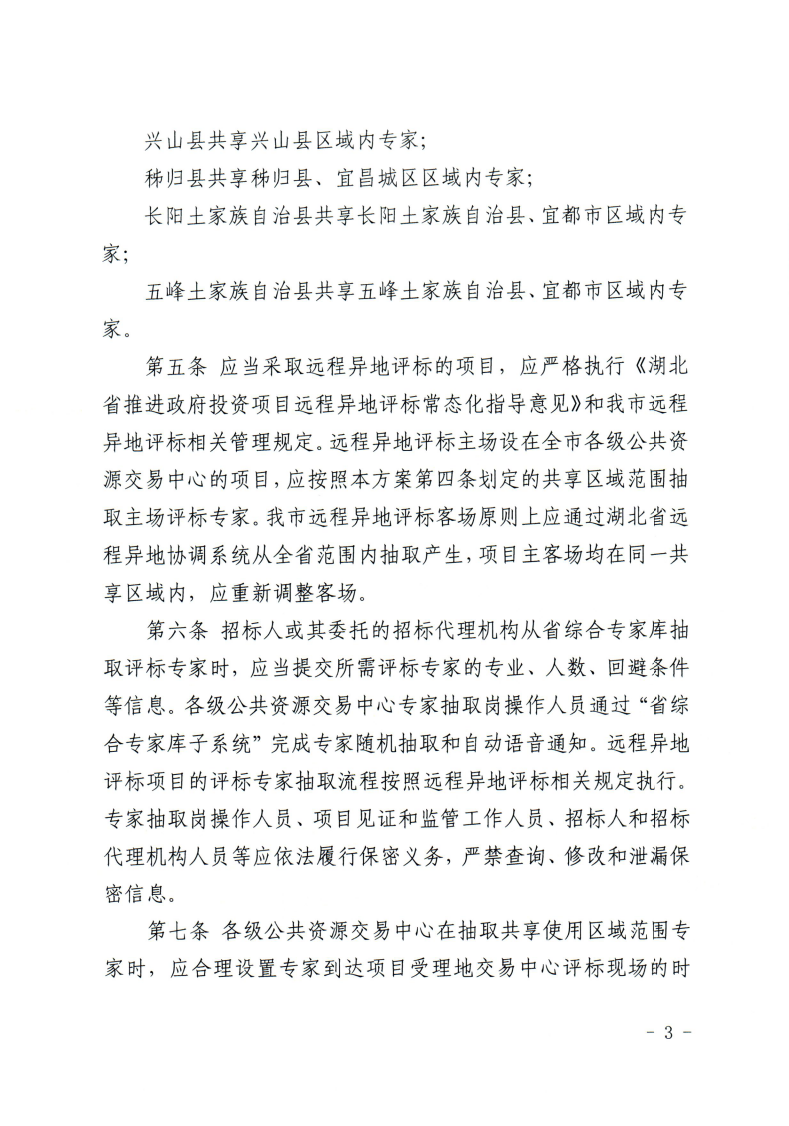 兴山县共享兴山县区域内专家；

秭归县共享秭归县、宜昌城区区域内专家；

长阳土家族自治县共享长阳土家族自治县、宜都市区域内专家；

五峰土家族自治县共享五峰土家族自治县、宜都市区域内专家。

第五条 应当采取远程异地评标的项目，应严格执行《湖北省推进政府投资项目远程异地评标常态化指导意见》和我市远程异地评标相关管理规定。远程异地评标主场设在全市各级公共资源交易中心的项目，应按照本方案第四条划定的共享区域范围抽取主场评标专家。我市远程异地评标客场原则上应通过湖北省远程异地协调系统从全省范围内抽取产生，项目主客场均在同一共享区域内，应重新调整客场。

第六条 招标人或其委托的招标代理机构从省综合专家库抽取评标专家时，应当提交所需评标专家的专业、人数、回避条件等信息。各级公共资源交易中心专家抽取岗操作人员通过“省综合专家库子系统”完成专家随机抽取和自动语音通知。远程异地评标项目的评标专家抽取流程按照远程异地评标相关规定执行。专家抽取岗操作人员、项目见证和监管工作人员、招标人和招标代理机构人员等应依法履行保密义务，严禁查询、修改和泄漏保密信息。

第七条 各级公共资源交易中心在抽取共享使用区域范围专家时，应合理设置专家到达项目受理地交易中心评标现场的时

- 3 -